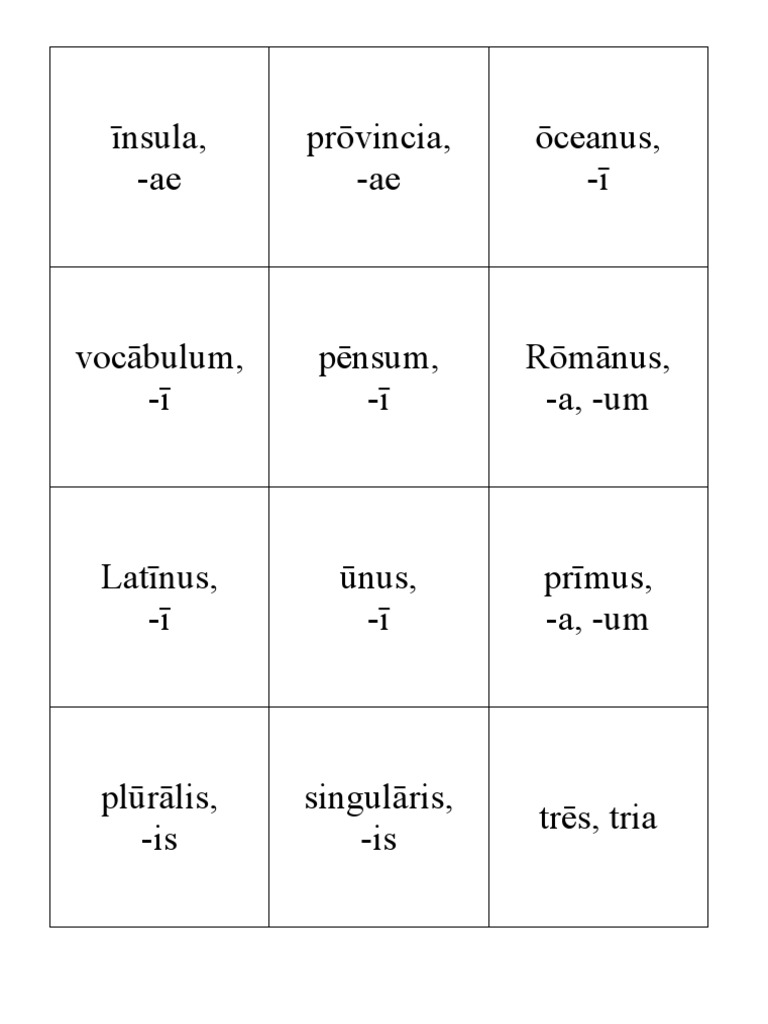 | īnsula, -ae | prōvincia, -ae | ōceanus, -ī |
|---|---|---|
| vocābulum, -ī | pēnsum, -ī | Rōmānus, -a, -um |
| Latīnus, -ī | ūnus, -ī | prīmus, -a, -um |
| plūrālis, -is | singulāris, -is | trēs, tria |